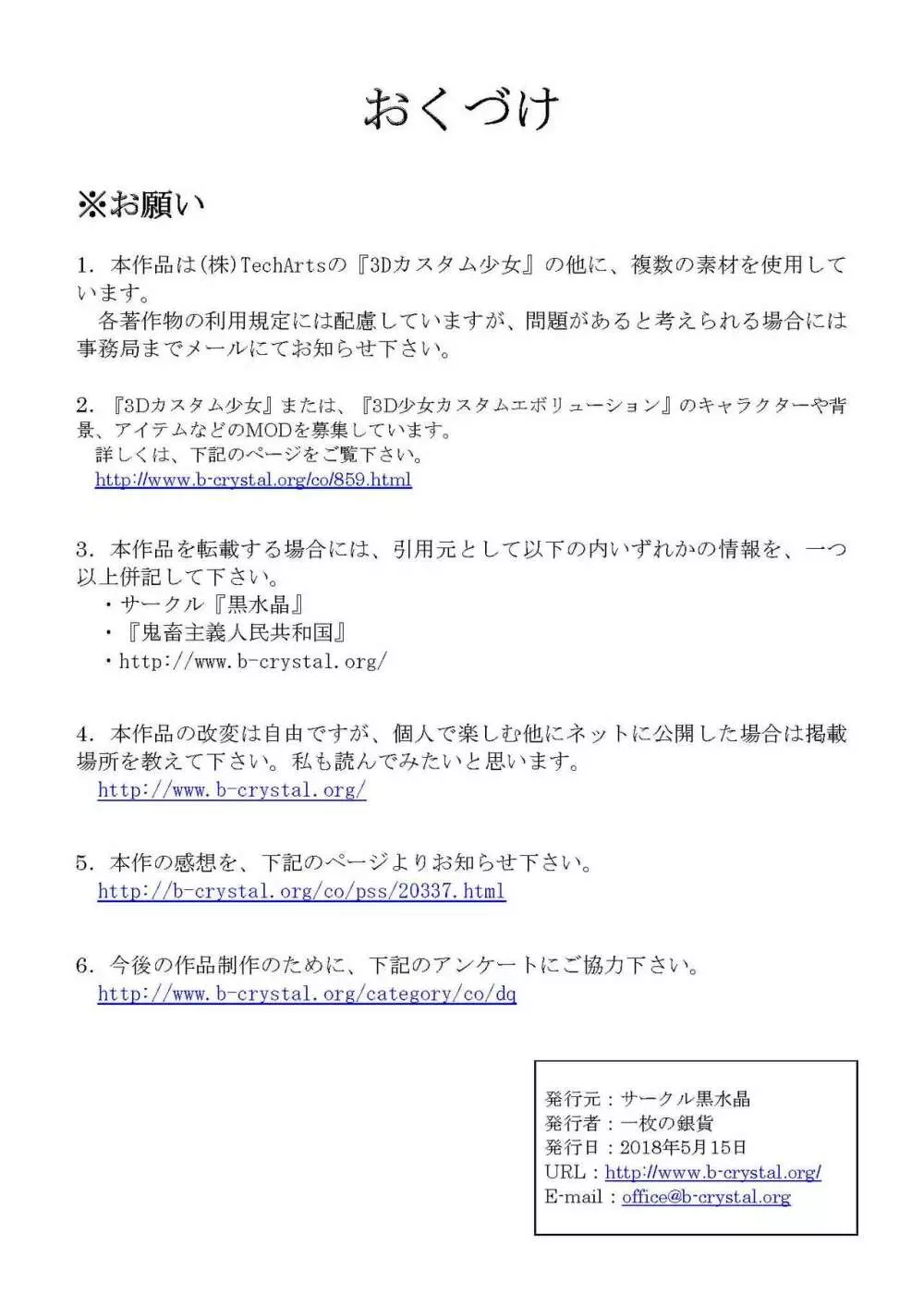 おくづけ

※お願い

1. 本作品は(株)TechArtsの『3Dカスタム少女』の他に、複数の素材を使用しています。
　各著作物の利用規定には配慮していますが、問題があると考えられる場合には事務局までメールにてお知らせ下さい。

2. 『3Dカスタム少女』または、『3D少女カスタムエボリューション』のキャラクターや背景、アイテムなどのMODを募集しています。
　詳しくは、下記のページをご覧下さい。
http://www.b-crystal.org/co/859.html

3. 本作品を転載する場合には、引用元として以下の内いずれかの情報を、一つ以上併記して下さい。
・サークル『黒水晶』
・『鬼畜主義人民共和国』
・http://www.b-crystal.org/

4. 本作品の改変は自由ですが、個人で楽しむ他にネットに公開した場合は掲載場所を教えて下さい。私も読んでみたいと思います。
http://www.b-crystal.org/

5. 本作の感想を、下記のページよりお知らせ下さい。
http://b-crystal.org/co/pss/20337.html

6. 今後の作品制作のために、下記のアンケートにご協力下さい。
http://www.b-crystal.org/category/co/dq

発行元：サークル黒水晶
発行者：一枚の銀貨
発行日：2018年5月15日
URL：http://www.b-crystal.org/
E-mail：office@b-crystal.org